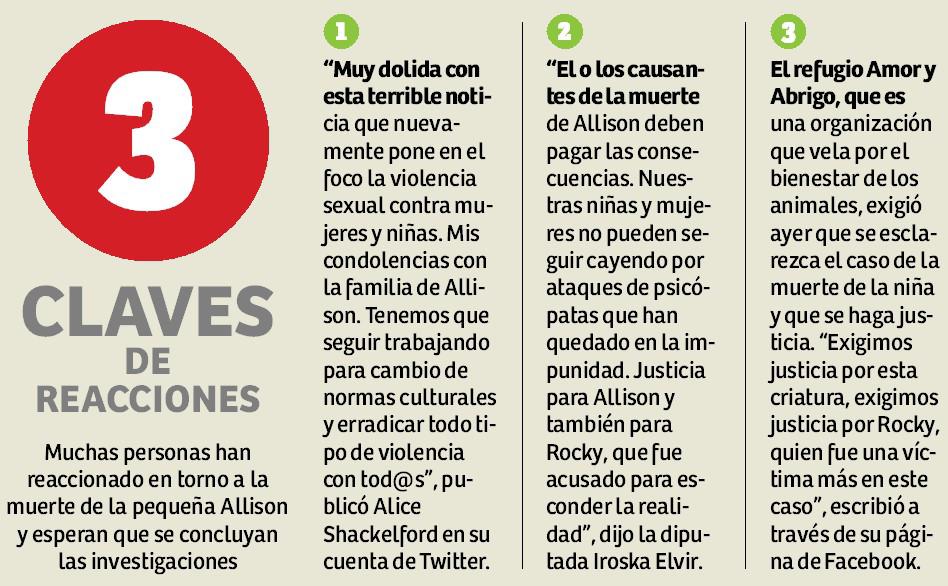 3

CLAVES DE REACCIONES

Muchas personas han reaccionado en torno a la muerte de la pequeña Allison y esperan que se concluyan las investigaciones

1

“Muy dolida con esta terrible noticia que nuevamente pone en el foco la violencia sexual contra mujeres y niñas. Mis condolencias con la familia de Allison. Tenemos que seguir trabajando para cambio de normas culturales y erradicar todo tipo de violencia con tod@s”, publicó Alice Shackelford en su cuenta de Twitter.

2

“El o los causantes de la muerte de Allison deben pagar las consecuencias. Nuestras niñas y mujeres no pueden seguir cayendo por ataques de psicópatas que han quedado en la impunidad. Justicia para Allison y también para Rocky, que fue acusado para esconder la realidad”, dijo la diputada Iroska Elvir.

3

El refugio Amor y Abrigo, que es una organización que vela por el bienestar de los animales, exigió ayer que se esclarezca el caso de la muerte de la niña y que se haga justicia. “Exigimos justicia por esta criatura, exigimos justicia por Rocky, quien fue una víctima más en este caso”, escribió a través de su página de Facebook.